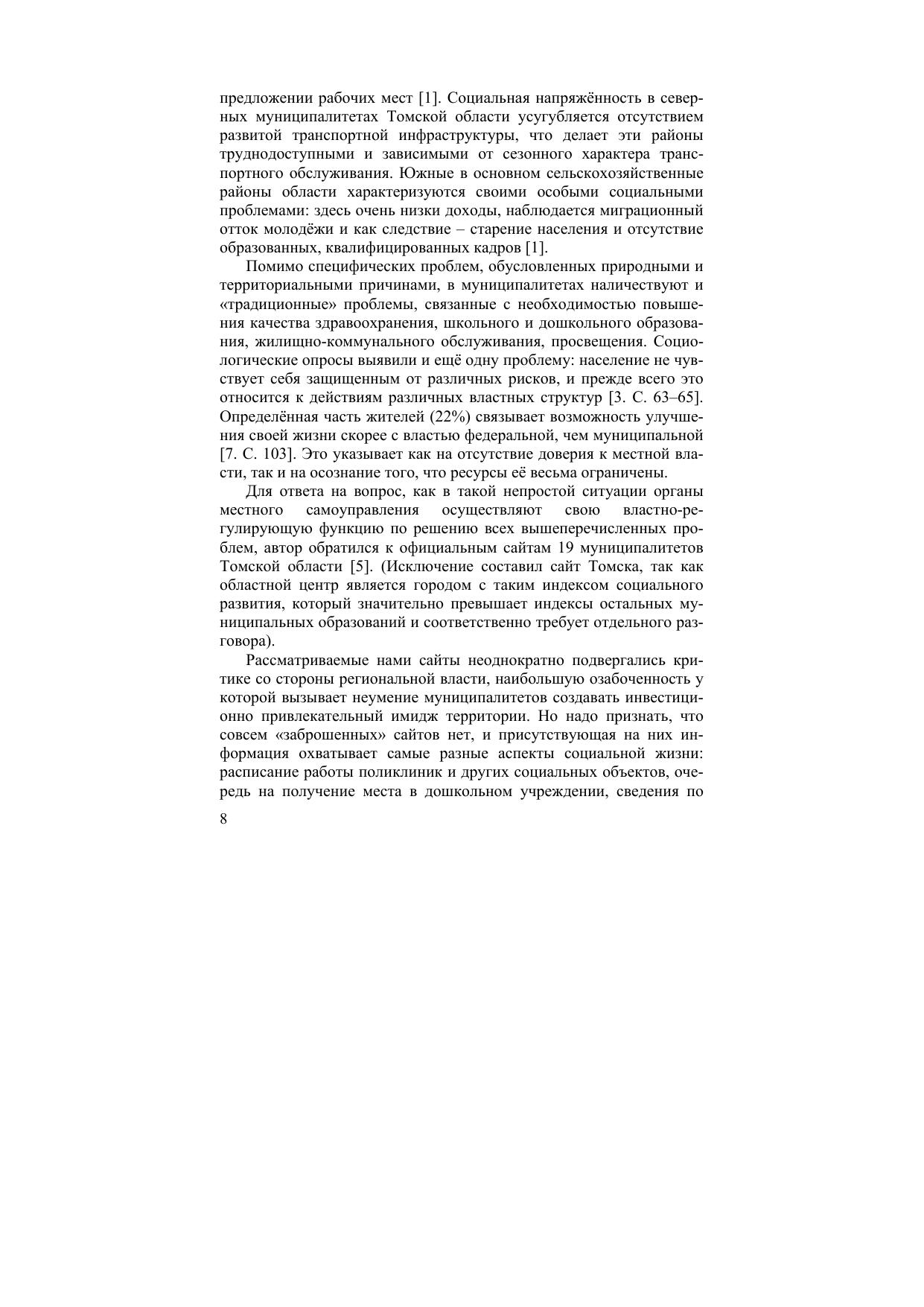 предложении рабочих мест [1]. Социальная напряжённость в северных муниципалитетах Томской области усугубляется отсутствием развитой транспортной инфраструктуры, что делает эти районы труднодоступными и зависимыми от сезонного характера транспортного обслуживания. Южные в основном сельскохозяйственные районы области характеризуются своими особыми социальными проблемами: здесь очень низки доходы, наблюдается миграционный отток молодёжи и как следствие – старение населения и отсутствие образованных, квалифицированных кадров [1].

Помимо специфических проблем, обусловленных природными и территориальными причинами, в муниципалитетах наличествуют и «традиционные» проблемы, связанные с необходимостью повышения качества здравоохранения, школьного и дошкольного образования, жилищно-коммунального обслуживания, просвещения. Социологические опросы выявили и ещё одну проблему: население не чувствует себя защищенным от различных рисков, и прежде всего это относится к действиям различных властных структур [3. С. 63–65]. Определённая часть жителей (22%) связывает возможность улучшения своей жизни скорее с властью федеральной, чем муниципальной [7. С. 103]. Это указывает как на отсутствие доверия к местной власти, так и на осознание того, что ресурсы её весьма ограничены.

Для ответа на вопрос, как в такой непростой ситуации органы местного самоуправления осуществляют свою властно-регулирующую функцию по решению всех вышеперечисленных проблем, автор обратился к официальным сайтам 19 муниципалитетов Томской области [5]. (Исключение составил сайт Томска, так как областной центр является городом с таким индексом социального развития, который значительно превышает индексы остальных муниципальных образований и соответственно требует отдельного разговора).

Рассматриваемые нами сайты неоднократно подвергались критике со стороны региональной власти, наибольшую озабоченность у которой вызывает неумение муниципалитетов создавать инвестиционно привлекательный имидж территории. Но надо признать, что совсем «заброшенных» сайтов нет, и присутствующая на них информация охватывает самые разные аспекты социальной жизни: расписание работы поликлиник и других социальных объектов, очередь на получение места в дошкольном учреждении, сведения по

8